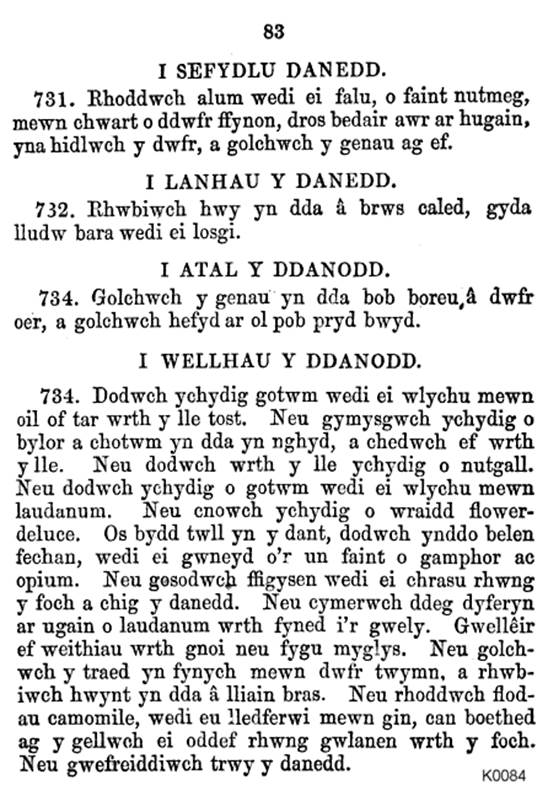 83

I SEFYDLU DANEDD.

731. Rhoddwch alum wedi ei falu, o faint nutmeg, mewn chwart o ddwfr ffynon, dros bedair awr ar hugain, yna hidlwch y dwfr, a golchwch y genau ag ef.

I LANHAU Y DANEDD.

732. Rhwbiwch hwy yn dda â brws caled, gyda lludw bara wedi ei losgi.

I ATAL Y DDANODD.

734. Golchwch y genau yn dda bob boreu, â dwfr oer, a golchwch hefyd ar ol pob pryd bwyd.

I WELLHAU Y DDANODD.

734. Dodwch ychydig gotwm wedi ei wlychu mewn oil of tar wrth y lle tost. Neu gymysgwch ychydig o bylor a chotwm yn dda yn nghyd, a chedwch ef wrth y lle. Neu dodwch wrth y lle ychydig o nutgall. Neu dodwch ychydig o gotwm wedi ei wlychu mewn laudanum. Neu cnowch ychydig o wraidd flowerdeluce. Os bydd twll yn y dant, dodwch ynddo belen fechan, wedi ei gwneyd o'r un faint o gamphor ac opium. Neu gosodwch ffigysen wedi ei chrasu rhwng y foch a chig y danedd. Neu cymerwch ddeg dyferyn ar ugain o laudanum wrth fyned i'r gwely. Gwellêir ef weithiau wrth gnoi neu fygu myglys. Neu golchwch y traed yn fynych mewn dwfr twymn, a rhwbiwch hwynt yn dda â lliain bras. Neu rhoddwch flodau camomile, wedi eu lledferwi mewn gin, can boethed ag y gellwch ei oddef rhwng gwlanen wrth y foch. Neu gwefreiddiwch trwy y danedd.

K0084